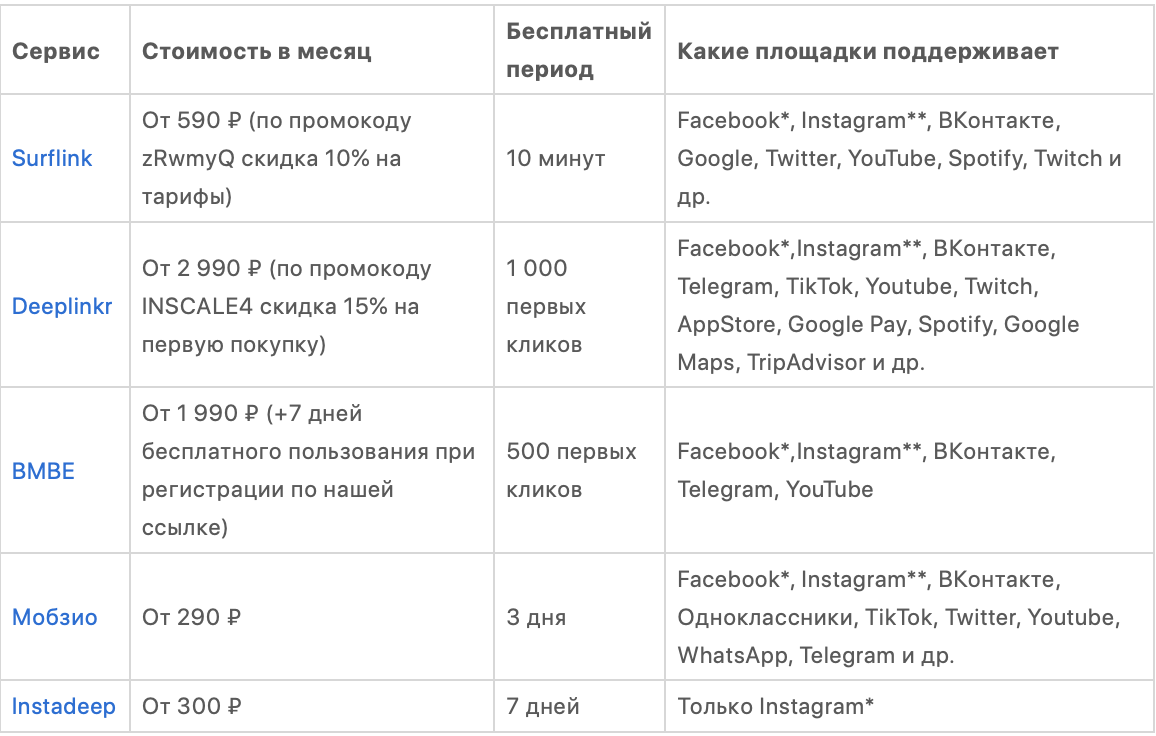 | Сервис | Стоимость в месяц | Бесплатный период | Какие площадки поддерживает |
|---|---|---|---|
| Surflink | От 590 ₽ (по промокоду zRwmyQ скидка 10% на тарифы) | 10 минут | Facebook*, Instagram**, ВКонтакте, Google, Twitter, YouTube, Spotify, Twitch и др. |
| Deeplinkr | От 2 990 ₽ (по промокоду INSCALE4 скидка 15% на первую покупку) | 1 000 первых кликов | Facebook*,Instagram**, ВКонтакте, Telegram, TikTok, Youtube, Twitch, AppStore, Google Pay, Spotify, Google Maps, TripAdvisor и др. |
| BMBE | От 1 990 ₽ (+7 дней бесплатного пользования при регистрации по нашей ссылке) | 500 первых кликов | Facebook*,Instagram**, ВКонтакте, Telegram, YouTube |
| Мобзио | От 290 ₽ | 3 дня | Facebook*, Instagram**, ВКонтакте, Одноклассники, TikTok, Twitter, Youtube, WhatsApp, Telegram и др. |
| Instadeep | От 300 ₽ | 7 дней | Только Instagram* |